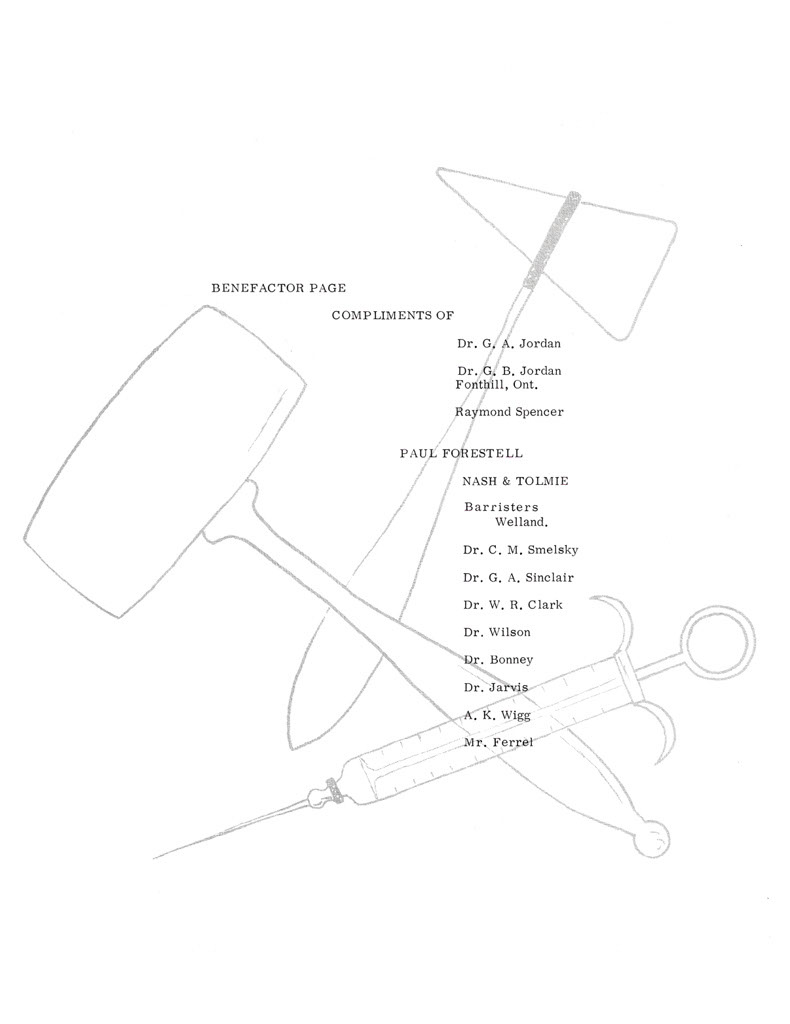 BENEFACTOR PAGE

COMPLIMENTS OF

Dr. G. A. Jordan

Dr. G. B. Jordan
Fonthill, Ont.

Raymond Spencer

PAUL FORESTELL

NASH & TOLMIE

Barristers
Welland.

Dr. C. M. Smelsky

Dr. G. A. Sinclair

Dr. W. R. Clark

Dr. Wilson

Dr. Bonney

Dr. Jarvis

A. K. Wigg

Mr. Ferrel